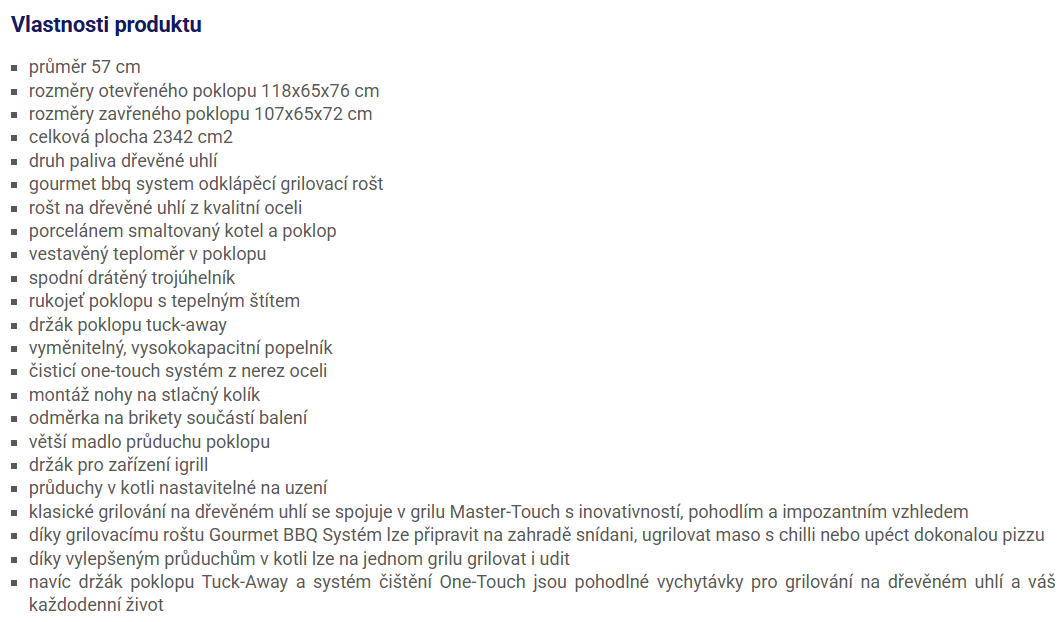 Vlastnosti produktu

- průměr 57 cm
- rozměry otevřeného poklopu 118x65x76 cm
- rozměry zavřeného poklopu 107x65x72 cm
- celková plocha 2342 cm2
- druh paliva dřevěné uhlí
- gourmet bbq system odklápěcí grilovací rošt
- rošt na dřevěné uhlí z kvalitní oceli
- porcelánem smaltovaný kotel a poklop
- vestavěný teploměr v poklopu
- spodní drátěný trojúhelník
- rukojeť poklopu s tepelným štítem
- držák poklopu tuck-away
- vyměnitelný, vysokokapacitní popelník
- čisticí one-touch systém z nerez oceli
- montáž nohy na stlačný kolík
- odměrka na brikety součástí balení
- větší madlo průduchu poklopu
- držák pro zařízení igrill
- průduchy v kotli nastavitelné na uzení
- klasické grilování na dřevěném uhlí se spojuje v grilu Master-Touch s inovativností, pohodlím a impozantním vzhledem
- díky grilovacímu roštu Gourmet BBQ Systém lze připravit na zahradě snídani, ugrilovat maso s chilli nebo upéct dokonalou pizzu
- díky vylepšeným průduchům v kotli lze na jednom grilu grilovat i udit
- navíc držák poklopu Tuck-Away a systém čištění One-Touch jsou pohodlné vychytávky pro grilování na dřevěném uhlí a váš každodenní život